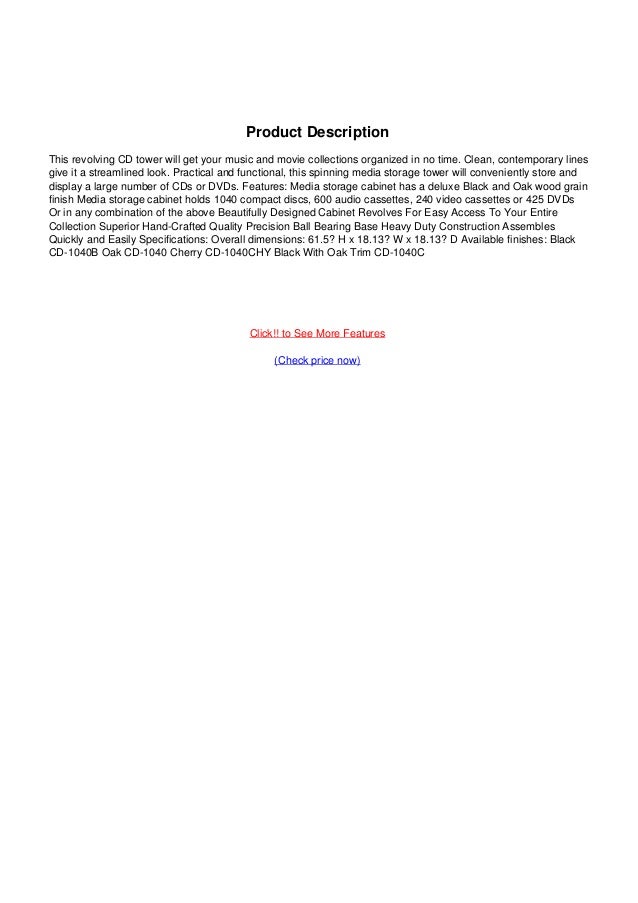 Product Description

This revolving CD tower will get your music and movie collections organized in no time. Clean, contemporary lines give it a streamlined look. Practical and functional, this spinning media storage tower will conveniently store and display a large number of CDs or DVDs. Features: Media storage cabinet has a deluxe Black and Oak wood grain finish Media storage cabinet holds 1040 compact discs, 600 audio cassettes, 240 video cassettes or 425 DVDs Or in any combination of the above Beautifully Designed Cabinet Revolves For Easy Access To Your Entire Collection Superior Hand-Crafted Quality Precision Ball Bearing Base Heavy Duty Construction Assembles Quickly and Easily Specifications: Overall dimensions: 61.5? H x 18.13? W x 18.13? D Available finishes: Black CD-1040B Oak CD-1040 Cherry CD-1040CHY Black With Oak Trim CD-1040C

Click!! to See More Features

(Check price now)